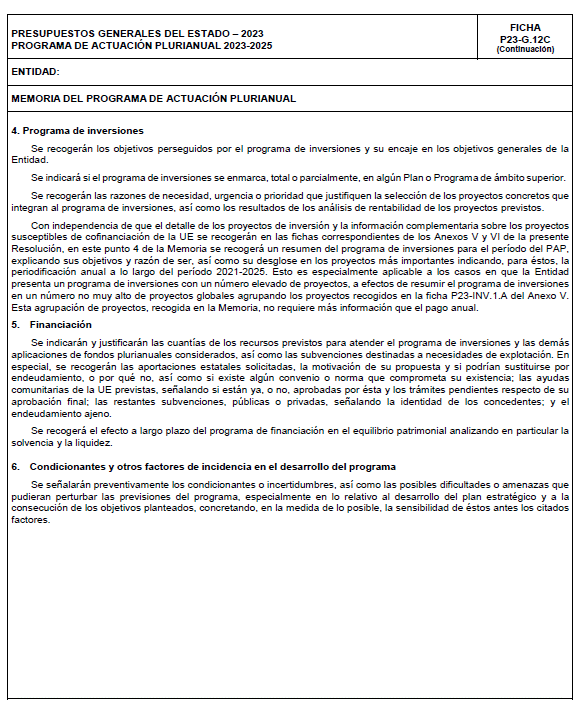 PRESUPUESTOS GENERALES DEL ESTADO – 2023
PROGRAMA DE ACTUACIÓN PLURIANUAL 2023-2025

FICHA
P23-G.12C
(Continuación)

ENTIDAD:

MEMORIA DEL PROGRAMA DE ACTUACIÓN PLURIANUAL

4. Programa de inversiones

Se recogerán los objetivos perseguidos por el programa de inversiones y su encaje en los objetivos generales de la Entidad.

Se indicará si el programa de inversiones se enmarca, total o parcialmente, en algún Plan o Programa de ámbito superior.

Se recogerán las razones de necesidad, urgencia o prioridad que justifiquen la selección de los proyectos concretos que integran al programa de inversiones, así como los resultados de los análisis de rentabilidad de los proyectos previstos.

Con independencia de que el detalle de los proyectos de inversión y la información complementaria sobre los proyectos susceptibles de cofinanciación de la UE se recogerán en las fichas correspondientes de los Anexos V y VI de la presente Resolución, en este punto 4 de la Memoria se recogerá un resumen del programa de inversiones para el período del PAP, explicando sus objetivos y razón de ser, así como su desglose en los proyectos más importantes indicando, para éstos, la periodificación anual a lo largo del período 2021-2025. Esto es especialmente aplicable a los casos en que la Entidad presenta un programa de inversiones con un número elevado de proyectos, a efectos de resumir el programa de inversiones en un número no muy alto de proyectos globales agrupando los proyectos recogidos en la ficha P23-INV.1.A del Anexo V. Esta agrupación de proyectos, recogida en la Memoria, no requiere más información que el pago anual.

5. Financiación

Se indicarán y justificarán las cuantías de los recursos previstos para atender el programa de inversiones y las demás aplicaciones de fondos plurianuales considerados, así como las subvenciones destinadas a necesidades de explotación. En especial, se recogerán las aportaciones estatales solicitadas, la motivación de su propuesta y si podrían sustituirse por endeudamiento, o por qué no, así como si existe algún convenio o norma que comprometa su existencia; las ayudas comunitarias de la UE previstas, señalando si están ya, o no, aprobadas por ésta y los trámites pendientes respecto de su aprobación final; las restantes subvenciones, públicas o privadas, señalando la identidad de los concedentes; y el endeudamiento ajeno.

Se recogerá el efecto a largo plazo del programa de financiación en el equilibrio patrimonial analizando en particular la solvencia y la liquidez.

6. Condicionantes y otros factores de incidencia en el desarrollo del programa

Se señalarán preventivamente los condicionantes o incertidumbres, así como las posibles dificultades o amenazas que pudieran perturbar las previsiones del programa, especialmente en lo relativo al desarrollo del plan estratégico y a la consecución de los objetivos planteados, concretando, en la medida de lo posible, la sensibilidad de éstos antes los citados factores.